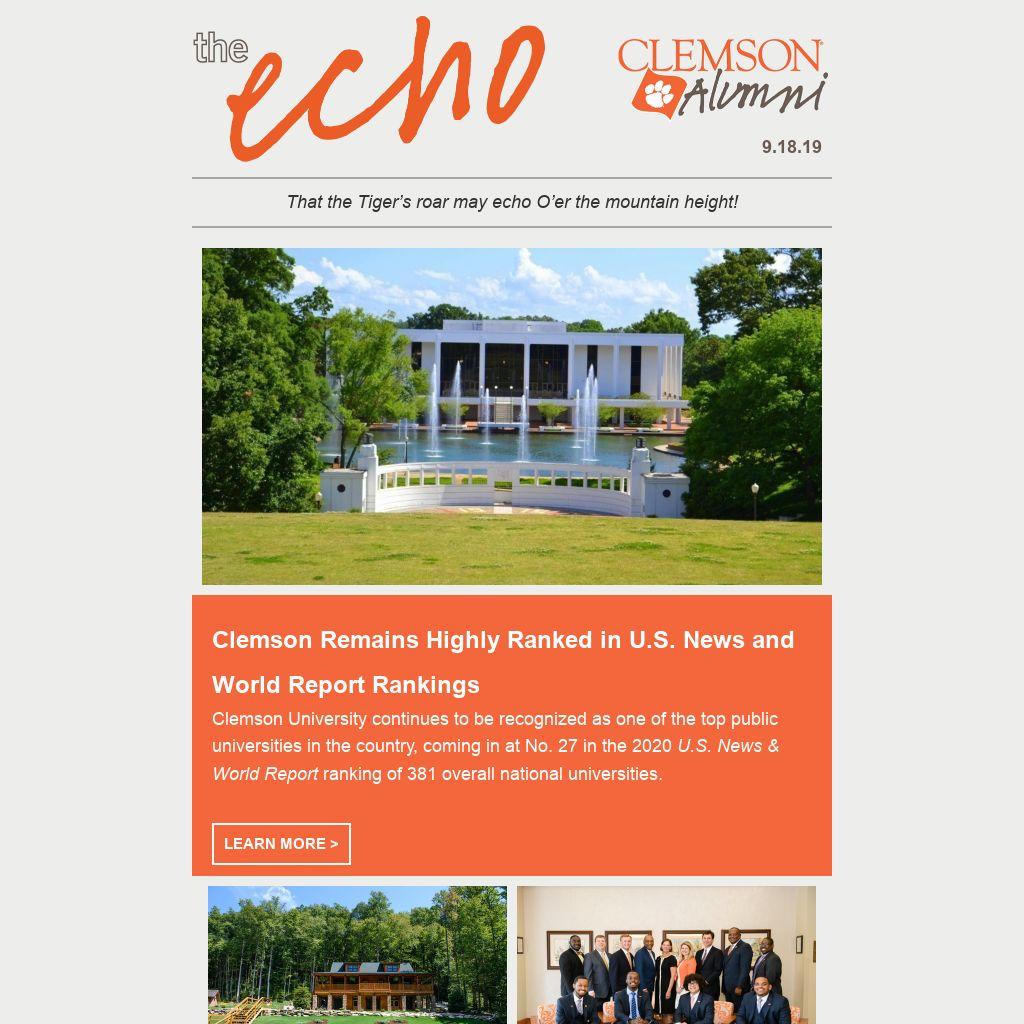 the echo

CLEMSON Alumni

9.18.19

That the Tiger's roar may echo O'er the mountain height!

Clemson Remains Highly Ranked in U.S. News and World Report Rankings

Clemson University continues to be recognized as one of the top public universities in the country, coming in at No. 27 in the 2020 U.S. News & World Report ranking of 381 overall national universities.

LEARN MORE >